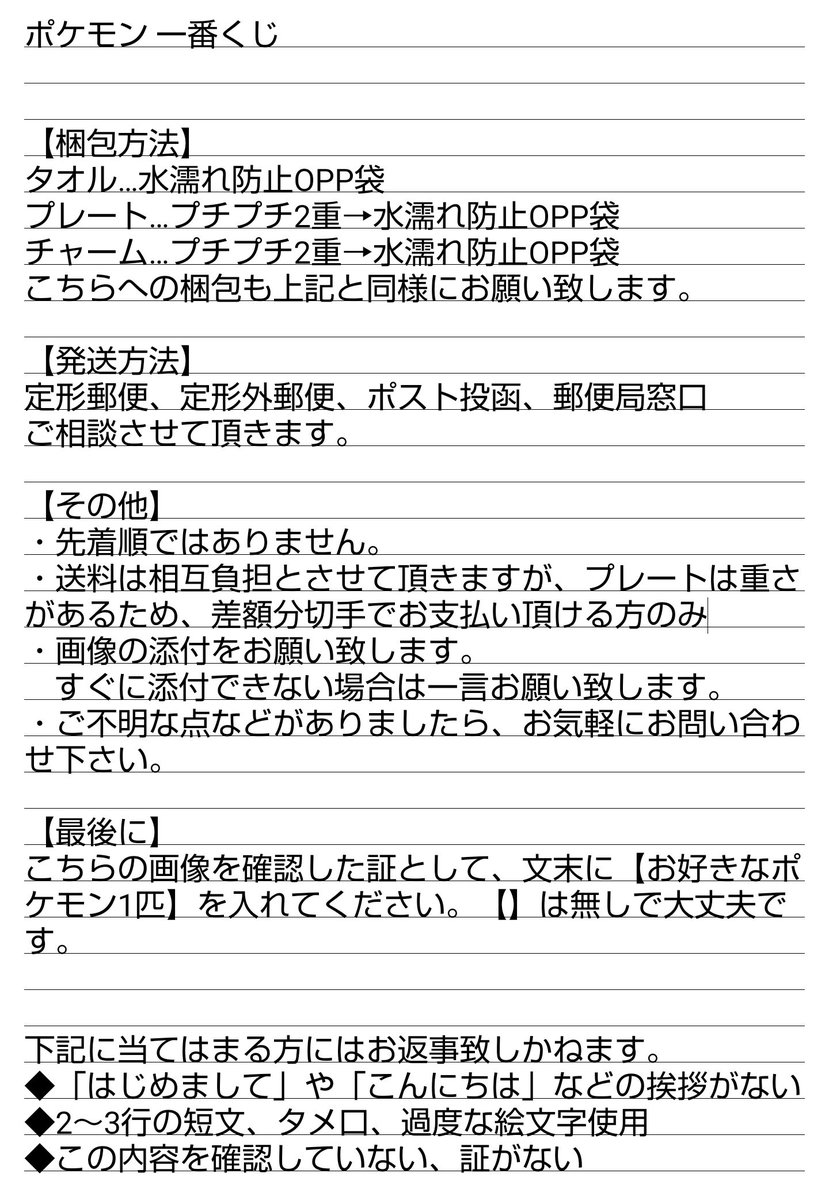 ポケモン 一番くじ

【梱包方法】
タオル…水濡れ防止OPP袋
プレート…プチプチ2重→水濡れ防止OPP袋
チャーム…プチプチ2重→水濡れ防止OPP袋
こちらへの梱包も上記と同様にお願い致します。

【発送方法】
定形郵便、定形外郵便、ポスト投函、郵便局窓口
ご相談させて頂きます。

【その他】
・先着順ではありません。
・送料は相互負担とさせて頂きますが、プレートは重さがあるため、差額分切手でお支払い頂ける方のみ
・画像の添付をお願い致します。
　すぐに添付できない場合は一言お願い致します。
・ご不明な点などがありましたら、お気軽にお問い合わせ下さい。

【最後に】
こちらの画像を確認した証として、文末に【お好きなポケモン1匹】を入れてください。【】は無しで大丈夫です。

下記に当てはまる方にはお返事致しかねます。
◆「はじめまして」や「こんにちは」などの挨拶がない
◆2〜3行の短文、タメ口、過度な絵文字使用
◆この内容を確認していない、証がない